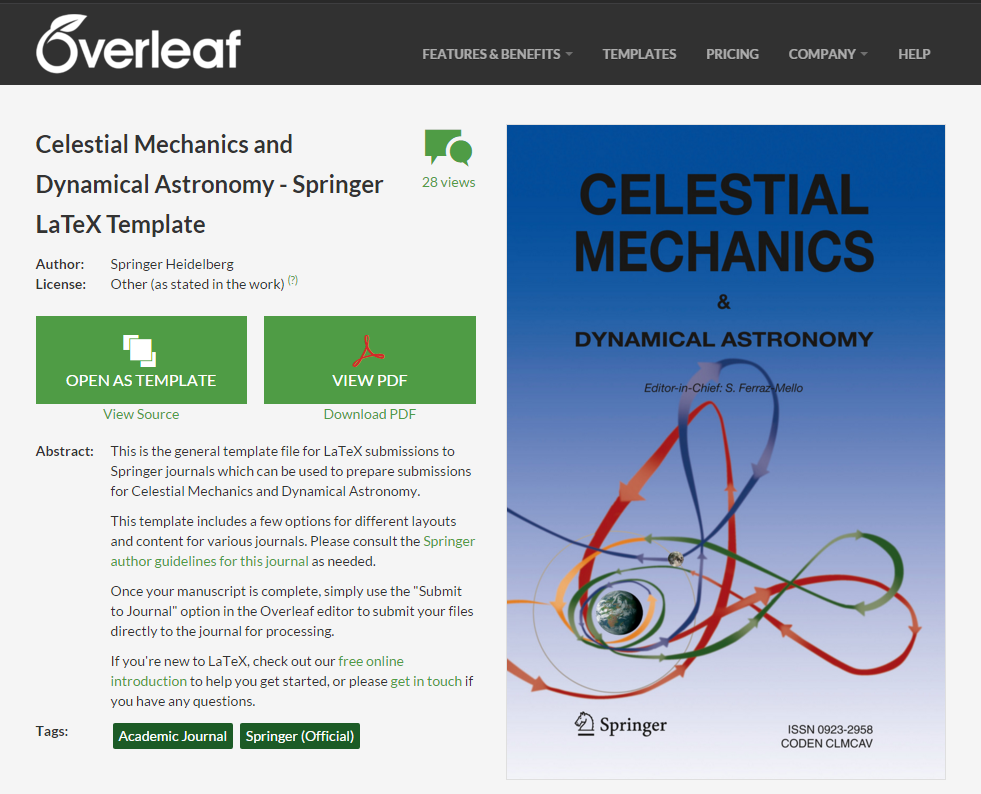 Overleaf

FEATURES & BENEFITS TEMPLATES PRICING COMPANY HELP

Celestial Mechanics and Dynamical Astronomy - Springer LaTeX Template

28 views

Author: Springer Heidelberg
License: Other (as stated in the work) (?)

OPEN AS TEMPLATE
View Source

VIEW PDF
Download PDF

Abstract: This is the general template file for LaTeX submissions to Springer journals which can be used to prepare submissions for Celestial Mechanics and Dynamical Astronomy.

This template includes a few options for different layouts and content for various journals. Please consult the Springer author guidelines for this journal as needed.

Once your manuscript is complete, simply use the "Submit to Journal" option in the Overleaf editor to submit your files directly to the journal for processing.

If you're new to LaTeX, check out our free online introduction to help you get started, or please get in touch if you have any questions.

Tags: Academic Journal Springer (Official)

CELESTIAL MECHANICS
&
DYNAMICAL ASTRONOMY

Editor-in-Chief: S. Ferraz-Mello

Springer

ISSN 0923-2958
CODEN CLMCAV